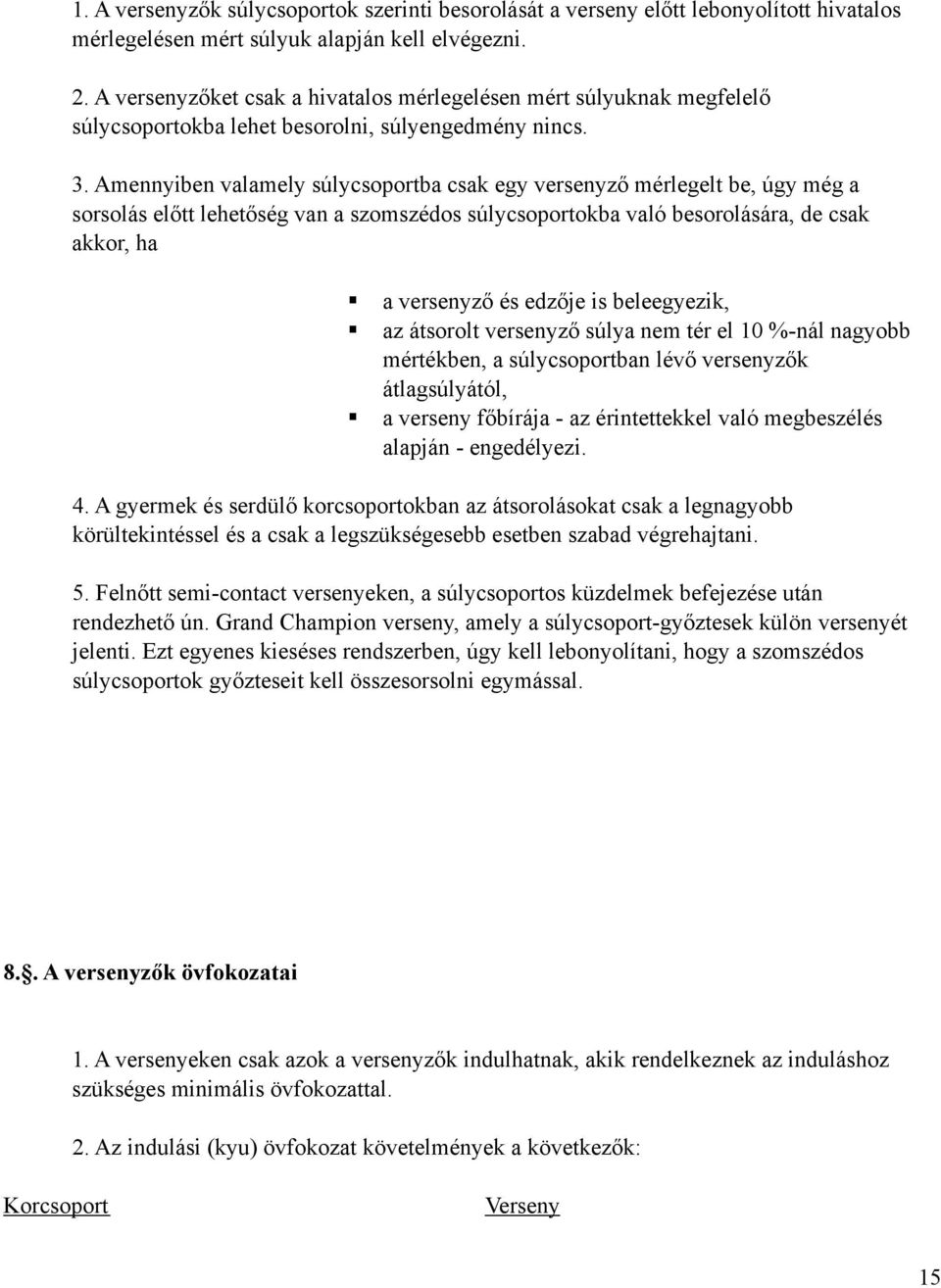 1. A versenyzők súlycsoportok szerinti besorolását a verseny előtt lebonyolított hivatalos mérlegelésen mért súlyuk alapján kell elvégezni.

2. A versenyzőket csak a hivatalos mérlegelésen mért súlyuknak megfelelő súlycsoportokba lehet besorolni, súlyengedmény nincs.

3. Amennyiben valamely súlycsoportba csak egy versenyző mérlegelt be, úgy még a sorsolás előtt lehetőség van a szomszédos súlycsoportokba való besorolására, de csak akkor, ha

▪ a versenyző és edzője is beleegyezik,
▪ az átsorolt versenyző súlya nem tér el 10 %-nál nagyobb mértékben, a súlycsoportban lévő versenyzők átlagsúlyától,
▪ a verseny főbírája - az érintettekkel való megbeszélés alapján - engedélyezi.

4. A gyermek és serdülő korcsoportokban az átsorolásokat csak a legnagyobb körültekintéssel és a csak a legszükségesebb esetben szabad végrehajtani.

5. Felnőtt semi-contact versenyeken, a súlycsoportos küzdelmek befejezése után rendezhető ún. Grand Champion verseny, amely a súlycsoport-győztesek külön versenyét jelenti. Ezt egyenes kieséses rendszerben, úgy kell lebonyolítani, hogy a szomszédos súlycsoportok győzteseit kell összesorsolni egymással.

8.§. A versenyzők övfokozatai

1. A versenyeken csak azok a versenyzők indulhatnak, akik rendelkeznek az induláshoz szükséges minimális övfokozattal.

2. Az indulási (kyu) övfokozat követelmények a következők:

Korcsoport Verseny

15